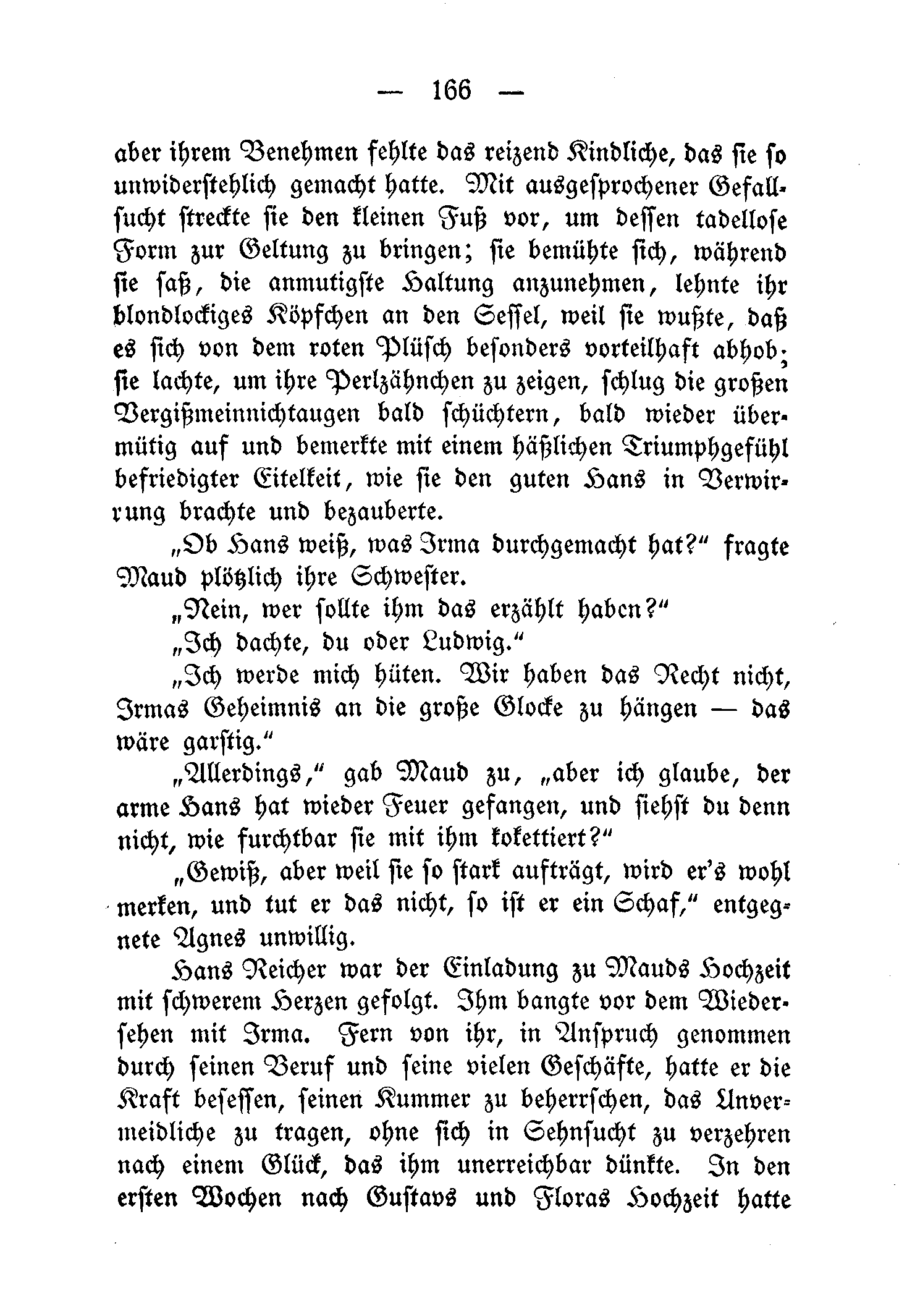 — 166 —

aber ihrem Benehmen fehlte das reizend Kindliche, das sie so unwiderstehlich gemacht hatte. Mit ausgesprochener Gefallsucht streckte sie den kleinen Fuß vor, um dessen tadellose Form zur Geltung zu bringen; sie bemühte sich, während sie saß, die anmutigste Haltung anzunehmen, lehnte ihr blondlockiges Köpfchen an den Sessel, weil sie wußte, daß es sich von dem roten Plüsch besonders vorteilhaft abhob; sie lachte, um ihre Perlzähnchen zu zeigen, schlug die großen Vergißmeinnichtaugen bald schüchtern, bald wieder übermütig auf und bemerkte mit einem häßlichen Triumphgefühl befriedigter Eitelkeit, wie sie den guten Hans in Verwirrung brachte und bezauberte.

„Ob Hans weiß, was Irma durchgemacht hat?“ fragte Maud plötzlich ihre Schwester.

„Nein, wer sollte ihm das erzählt haben?“

„Ich dachte, du oder Ludwig.“

„Ich werde mich hüten. Wir haben das Recht nicht, Irmas Geheimnis an die große Glocke zu hängen — das wäre garstig.“

„Allerdings,“ gab Maud zu, „aber ich glaube, der arme Hans hat wieder Feuer gefangen, und siehst du denn nicht, wie furchtbar sie mit ihm kokettiert?“

„Gewiß, aber weil sie so stark aufträgt, wird er's wohl merken, und tut er das nicht, so ist er ein Schaf,“ entgegnete Agnes unwillig.

Hans Reicher war der Einladung zu Mauds Hochzeit mit schwerem Herzen gefolgt. Ihm bangte vor dem Wiedersehen mit Irma. Fern von ihr, in Anspruch genommen durch seinen Beruf und seine vielen Geschäfte, hatte er die Kraft besessen, seinen Kummer zu beherrschen, das Unvermeidliche zu tragen, ohne sich in Sehnsucht zu verzehren nach einem Glück, das ihm unerreichbar dünkte. In den ersten Wochen nach Gustavs und Floras Hochzeit hatte